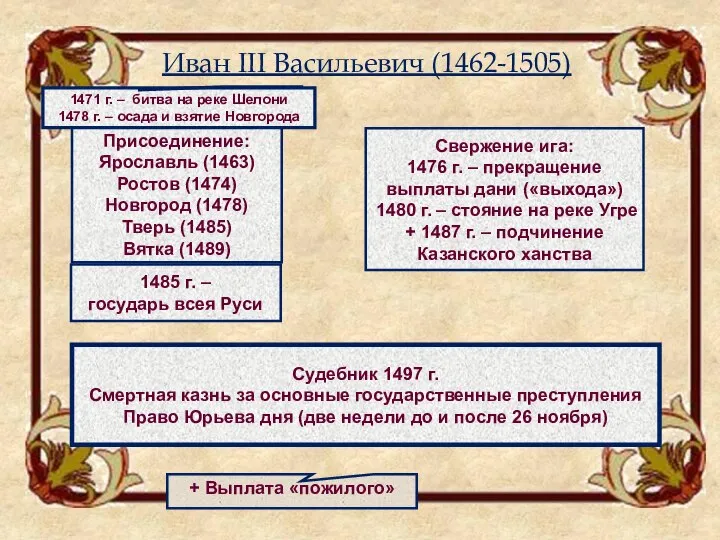 Иван III Васильевич (1462-1505)

1471 г. – битва на реке Шелони
1478 г. – осада и взятие Новгорода

Присоединение:
Ярославль (1463)
Ростов (1474)
Новгород (1478)
Тверь (1485)
Вятка (1489)

1485 г. –
государь всея Руси

Свержение ига:
1476 г. – прекращение выплаты дани («выхода»)
1480 г. – стояние на реке Угре
+ 1487 г. – подчинение Казанского ханства

Судебник 1497 г.
Смертная казнь за основные государственные преступления
Право Юрьева дня (две недели до и после 26 ноября)

+ Выплата «пожилого»